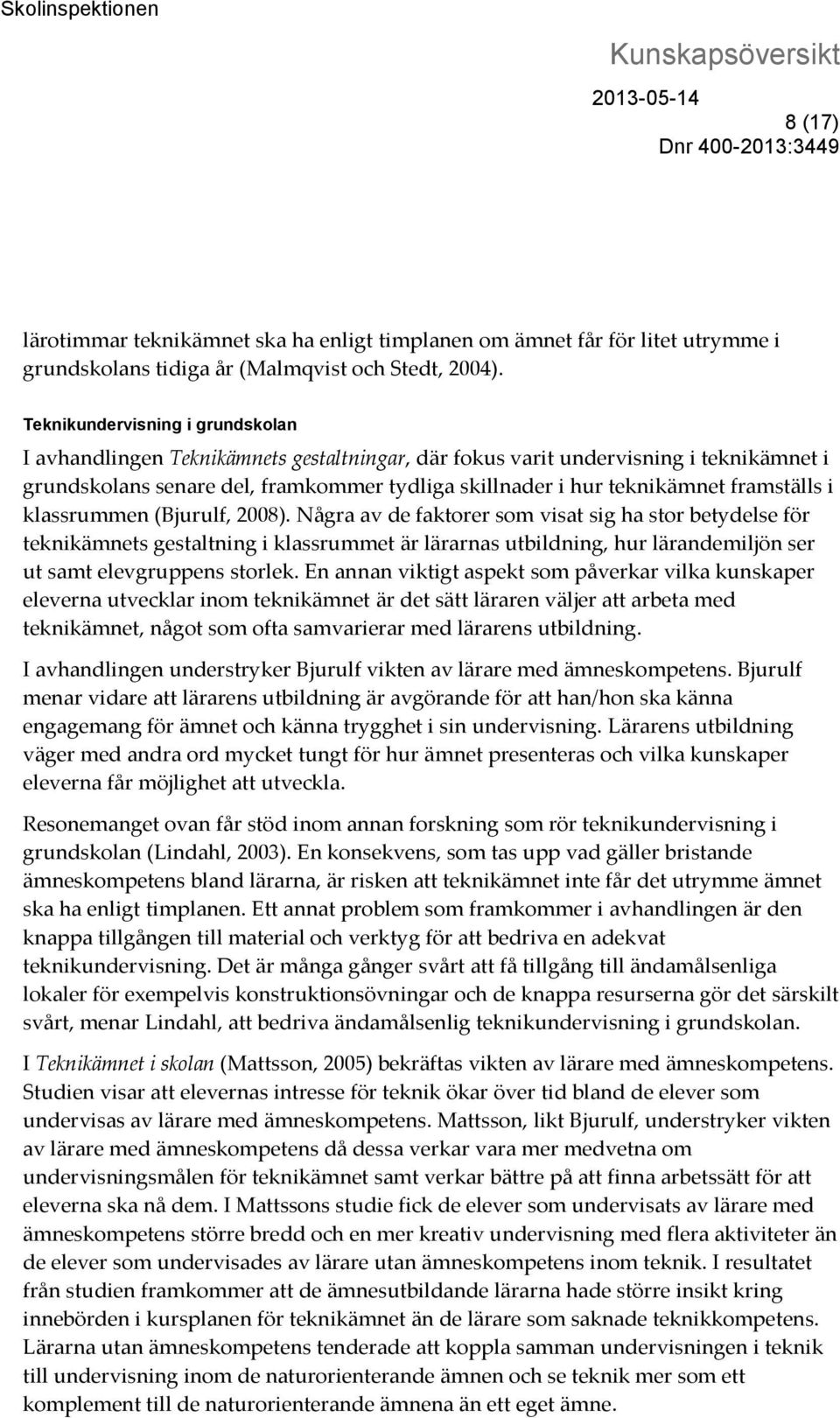 Skolinspektionen

Kunskapsöversikt
2013-05-14
8 (17)
Dnr 400-2013:3449

lärotimmar teknikämnet ska ha enligt timplanen om ämnet får för litet utrymme i grundskolans tidiga år (Malmqvist och Stedt, 2004).

Teknikundervisning i grundskolan

I avhandlingen Teknikämnets gestaltningar, där fokus varit undervisning i teknikämnet i grundskolans senare del, framkommer tydliga skillnader i hur teknikämnet framställs i klassrummen (Bjurulf, 2008). Några av de faktorer som visat sig ha stor betydelse för teknikämnets gestaltning i klassrummet är lärarnas utbildning, hur lärandemiljön ser ut samt elevgruppens storlek. En annan viktigt aspekt som påverkar vilka kunskaper eleverna utvecklar inom teknikämnet är det sätt läraren väljer att arbeta med teknikämnet, något som ofta samvarierar med lärarens utbildning.

I avhandlingen understryker Bjurulf vikten av lärare med ämneskompetens. Bjurulf menar vidare att lärarens utbildning är avgörande för att han/hon ska känna engagemang för ämnet och känna trygghet i sin undervisning. Lärarens utbildning väger med andra ord mycket tungt för hur ämnet presenteras och vilka kunskaper eleverna får möjlighet att utveckla.

Resonemanget ovan får stöd inom annan forskning som rör teknikundervisning i grundskolan (Lindahl, 2003). En konsekvens, som tas upp vad gäller bristande ämneskompetens bland lärarna, är risken att teknikämnet inte får det utrymme ämnet ska ha enligt timplanen. Ett annat problem som framkommer i avhandlingen är den knappa tillgången till material och verktyg för att bedriva en adekvat teknikundervisning. Det är många gånger svårt att få tillgång till ändamålsenliga lokaler för exempelvis konstruktionsövningar och de knappa resurserna gör det särskilt svårt, menar Lindahl, att bedriva ändamålsenlig teknikundervisning i grundskolan.

I Teknikämnet i skolan (Mattsson, 2005) bekräftas vikten av lärare med ämneskompetens. Studien visar att elevernas intresse för teknik ökar över tid bland de elever som undervisas av lärare med ämneskompetens. Mattsson, likt Bjurulf, understryker vikten av lärare med ämneskompetens då dessa verkar vara mer medvetna om undervisningsmålen för teknikämnet samt verkar bättre på att finna arbetssätt för att eleverna ska nå dem. I Mattssons studie fick de elever som undervisats av lärare med ämneskompetens större bredd och en mer kreativ undervisning med flera aktiviteter än de elever som undervisades av lärare utan ämneskompetens inom teknik. I resultatet från studien framkommer att de ämnesutbildande lärarna hade större insikt kring innebörden i kursplanen för teknikämnet än de lärare som saknade teknikkompetens. Lärarna utan ämneskompetens tenderade att koppla samman undervisningen i teknik till undervisning inom de naturorienterande ämnen och se teknik mer som ett komplement till de naturorienterande ämnena än ett eget ämne.